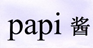 papi 酱